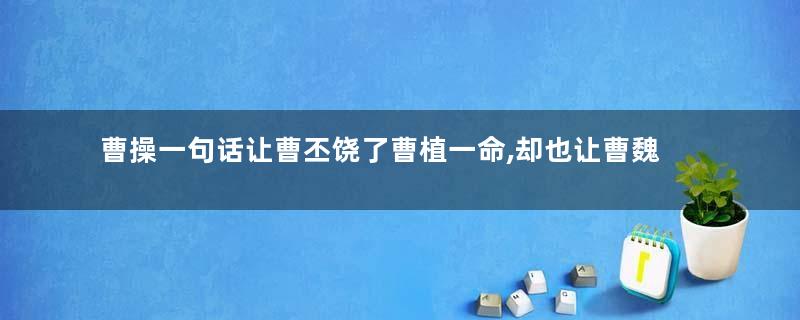 曹操一句话让曹丕饶了曹植一命,却也让曹魏